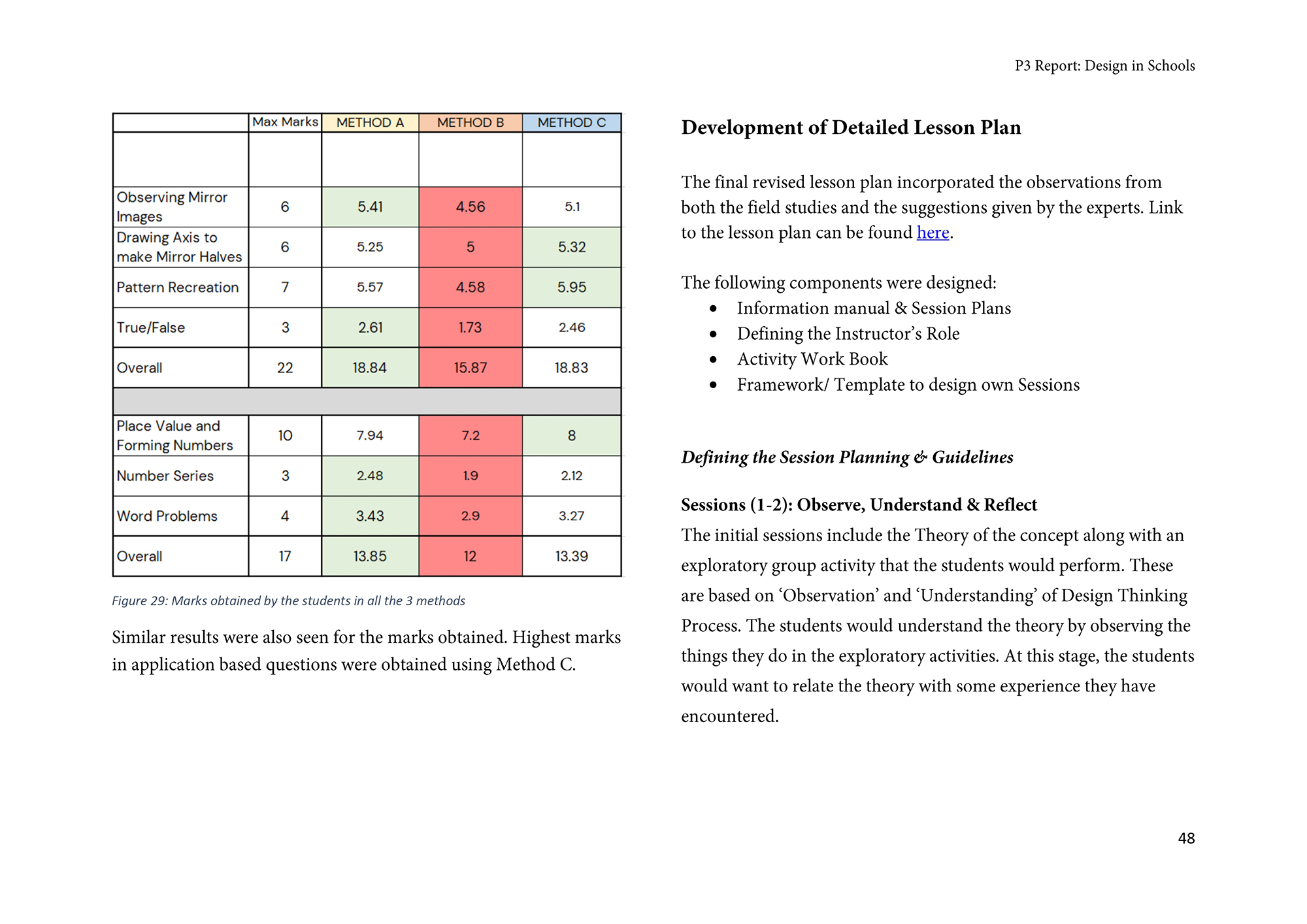 P3 Report: Design in Schools

| | Max Marks | METHOD A | METHOD B | METHOD C |
|---|---|---|---|---|
| | | | | |
| Observing Mirror Images | 6 | 5.41 | 4.56 | 5.1 |
| Drawing Axis to make Mirror Halves | 6 | 5.25 | 5 | 5.32 |
| Pattern Recreation | 7 | 5.57 | 4.58 | 5.95 |
| True/False | 3 | 2.61 | 1.73 | 2.46 |
| Overall | 22 | 18.84 | 15.87 | 18.83 |
| | | | | |
| Place Value and Forming Numbers | 10 | 7.94 | 7.2 | 8 |
| Number Series | 3 | 2.48 | 1.9 | 2.12 |
| Word Problems | 4 | 3.43 | 2.9 | 3.27 |
| Overall | 17 | 13.85 | 12 | 13.39 |

Figure 29: Marks obtained by the students in all the 3 methods

Similar results were also seen for the marks obtained. Highest marks in application based questions were obtained using Method C.

Development of Detailed Lesson Plan

The final revised lesson plan incorporated the observations from both the field studies and the suggestions given by the experts. Link to the lesson plan can be found here.

The following components were designed:
• Information manual & Session Plans
• Defining the Instructor's Role
• Activity Work Book
• Framework/ Template to design own Sessions

Defining the Session Planning & Guidelines

Sessions (1-2): Observe, Understand & Reflect
The initial sessions include the Theory of the concept along with an exploratory group activity that the students would perform. These are based on 'Observation' and 'Understanding' of Design Thinking Process. The students would understand the theory by observing the things they do in the exploratory activities. At this stage, the students would want to relate the theory with some experience they have encountered.

48